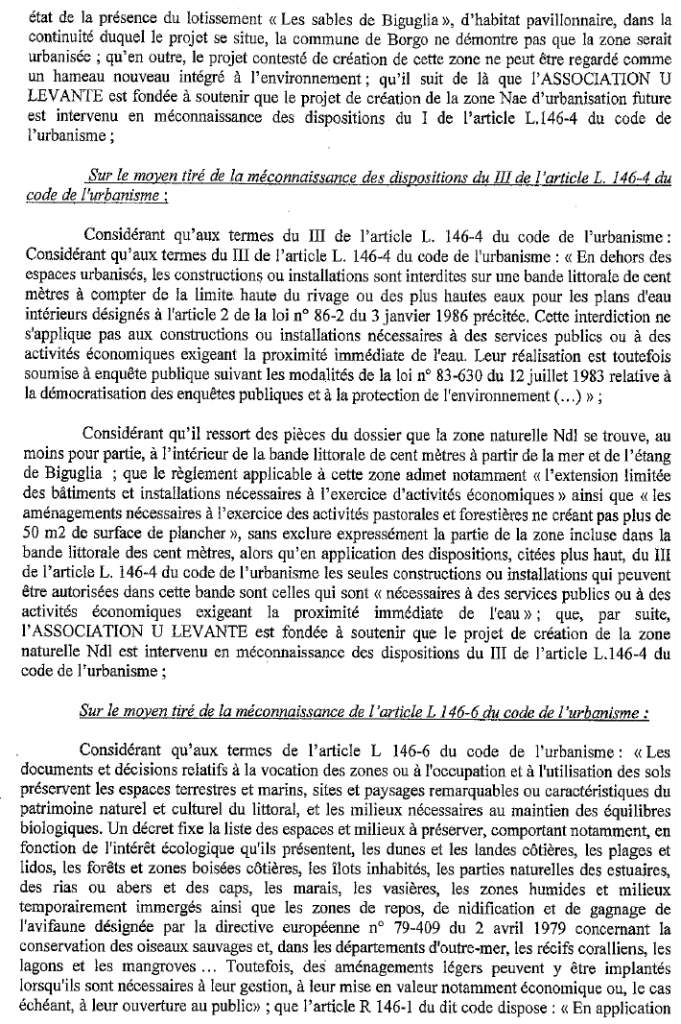 état de la présence du lotissement « Les sables de Biguglia », d'habitat pavillonnaire, dans la continuité duquel le projet se situe, la commune de Borgo ne démontre pas que la zone serait urbanisée ; qu'en outre, le projet contesté de création de cette zone ne peut être regardé comme un hameau nouveau intégré à l'environnement ; qu'il suit de là que l'ASSOCIATION U LEVANTE est fondée à soutenir que le projet de création de la zone Nae d'urbanisation future est intervenu en méconnaissance des dispositions du I de l'article L.146-4 du code de l'urbanisme ;

Sur le moyen tiré de la méconnaissance des dispositions du III de l'article L. 146-4 du code de l'urbanisme :

Considérant qu'aux termes du III de l'article L. 146-4 du code de l'urbanisme : Considérant qu'aux termes du III de l'article L. 146-4 du code de l'urbanisme : « En dehors des espaces urbanisés, les constructions ou installations sont interdites sur une bande littorale de cent mètres à compter de la limite haute du rivage ou des plus hautes eaux pour les plans d'eau intérieurs désignés à l'article 2 de la loi n° 86-2 du 3 janvier 1986 précitée. Cette interdiction ne s'applique pas aux constructions ou installations nécessaires à des services publics ou à des activités économiques exigeant la proximité immédiate de l'eau. Leur réalisation est toutefois soumise à enquête publique suivant les modalités de la loi n° 83-630 du 12 juillet 1983 relative à la démocratisation des enquêtes publiques et à la protection de l'environnement (...) » ;

Considérant qu'il ressort des pièces du dossier que la zone naturelle Ndl se trouve, au moins pour partie, à l'intérieur de la bande littorale de cent mètres à partir de la mer et de l'étang de Biguglia ; que le règlement applicable à cette zone admet notamment « l'extension limitée des bâtiments et installations nécessaires à l'exercice d'activités économiques » ainsi que « les aménagements nécessaires à l'exercice des activités pastorales et forestières ne créant pas plus de 50 m2 de surface de plancher », sans exclure expressément la partie de la zone incluse dans la bande littorale des cent mètres, alors qu'en application des dispositions, citées plus haut, du III de l'article L. 146-4 du code de l'urbanisme les seules constructions ou installations qui peuvent être autorisées dans cette bande sont celles qui sont « nécessaires à des services publics ou à des activités économiques exigeant la proximité immédiate de l'eau » ; que, par suite, l'ASSOCIATION U LEVANTE est fondée à soutenir que le projet de création de la zone naturelle Ndl est intervenu en méconnaissance des dispositions du III de l'article L.146-4 du code de l'urbanisme ;

Sur le moyen tiré de la méconnaissance de l'article L 146-6 du code de l'urbanisme :

Considérant qu'aux termes de l'article L 146-6 du code de l'urbanisme : « Les documents et décisions relatifs à la vocation des zones ou à l'occupation et à l'utilisation des sols préservent les espaces terrestres et marins, sites et paysages remarquables ou caractéristiques du patrimoine naturel et culturel du littoral, et les milieux nécessaires au maintien des équilibres biologiques. Un décret fixe la liste des espaces et milieux à préserver, comportant notamment, en fonction de l'intérêt écologique qu'ils présentent, les dunes et les landes côtières, les plages et lidos, les forêts et zones boisées côtières, les îlots inhabités, les parties naturelles des estuaires, des rias ou abers et des caps, les marais, les vasières, les zones humides et milieux temporairement immergés ainsi que les zones de repos, de nidification et de gagnage de l'avifaune désignée par la directive européenne n° 79-409 du 2 avril 1979 concernant la conservation des oiseaux sauvages et, dans les départements d'outre-mer, les récifs coralliens, les lagons et les mangroves ... Toutefois, des aménagements légers peuvent y être implantés lorsqu'ils sont nécessaires à leur gestion, à leur mise en valeur notamment économique ou, le cas échéant, à leur ouverture au public» ; que l'article R 146-1 du dit code dispose : « En application